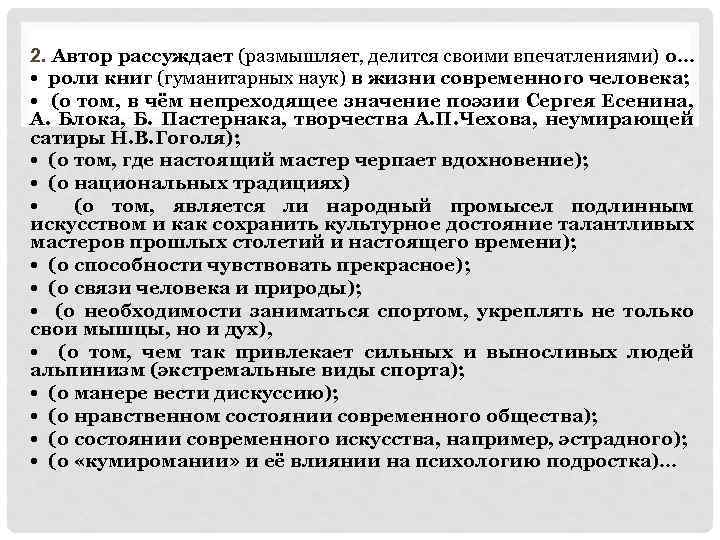 2. Автор рассуждает (размышляет, делится своими впечатлениями) о…
• роли книг (гуманитарных наук) в жизни современного человека;
• (о том, в чём непреходящее значение поэзии Сергея Есенина, А. Блока, Б. Пастернака, творчества А.П.Чехова, неумирающей сатиры Н.В.Гоголя);
• (о том, где настоящий мастер черпает вдохновение);
• (о национальных традициях)
• (о том, является ли народный промысел подлинным искусством и как сохранить культурное достояние талантливых мастеров прошлых столетий и настоящего времени);
• (о способности чувствовать прекрасное);
• (о связи человека и природы);
• (о необходимости заниматься спортом, укреплять не только свои мышцы, но и дух),
• (о том, чем так привлекает сильных и выносливых людей альпинизм (экстремальные виды спорта);
• (о манере вести дискуссию);
• (о нравственном состоянии современного общества);
• (о состоянии современного искусства, например, эстрадного);
• (о «кумиромании» и её влиянии на психологию подростка)…